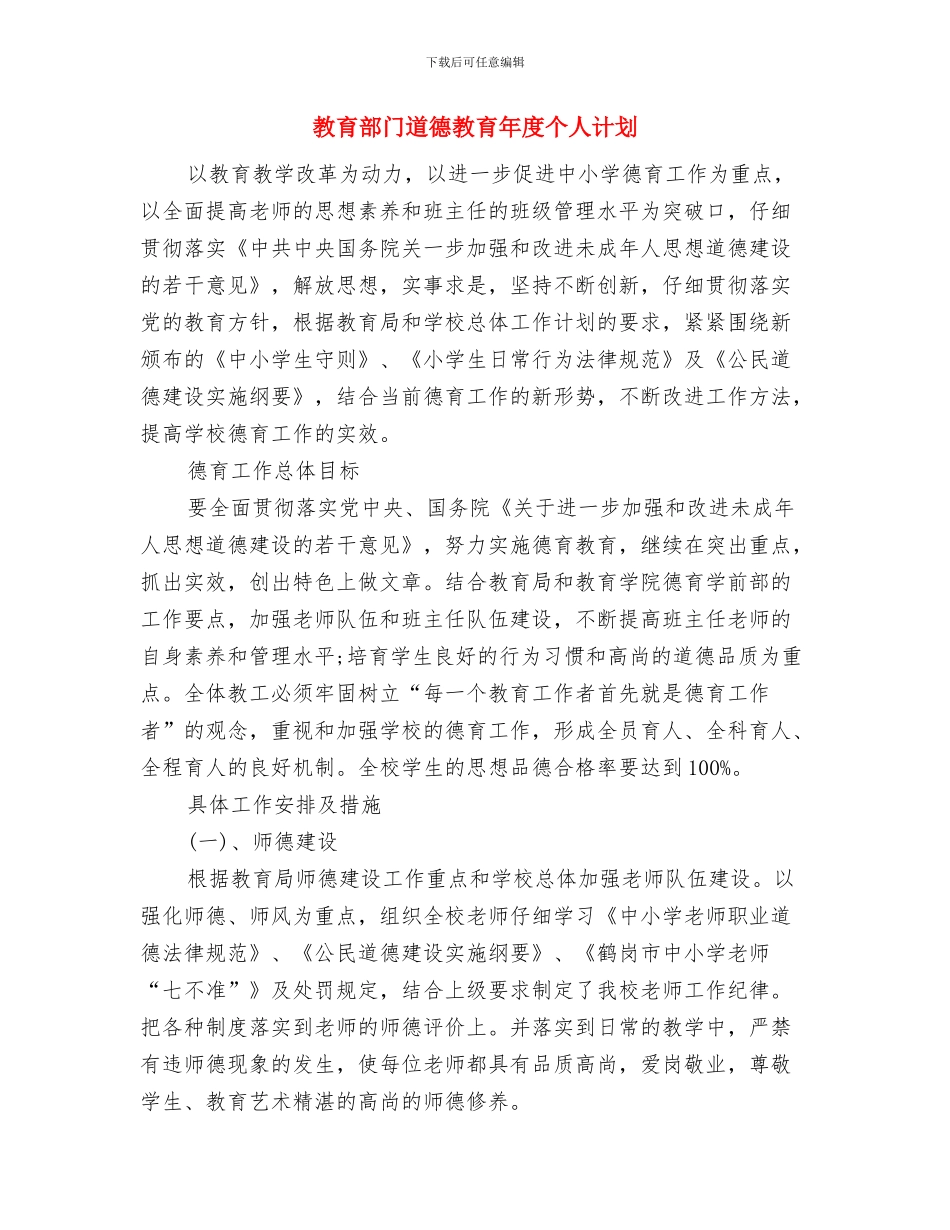 下载后可任意编辑

教育部门道德教育年度个人计划

以教育教学改革为动力，以进一步促进中小学德育工作为重点，以全面提高老师的思想素养和班主任的班级管理水平为突破口，仔细贯彻落实《中共中央国务院关一步加强和改进未成年人思想道德建设的若干意见》，解放思想，实事求是，坚持不断创新，仔细贯彻落实党的教育方针，根据教育局和学校总体工作计划的要求，紧紧围绕新颁布的《中小学生守则》、《小学生日常行为法律规范》及《公民道德建设实施纲要》，结合当前德育工作的新形势，不断改进工作方法，提高学校德育工作的实效。

德育工作总体目标

要全面贯彻落实党中央、国务院《关于进一步加强和改进未成年人思想道德建设的若干意见》，努力实施德育教育，继续在突出重点，抓出实效，创出特色上做文章。结合教育局和教育学院德育学前部的工作要点，加强老师队伍和班主任队伍建设，不断提高班主任老师的自身素养和管理水平;培育学生良好的行为习惯和高尚的道德品质为重点。全体教工必须牢固树立“每一个教育工作者首先就是德育工作者”的观念，重视和加强学校的德育工作，形成全员育人、全科育人、全程育人的良好机制。全校学生的思想品德合格率要达到100%。

具体工作安排及措施

(一)、师德建设

根据教育局师德建设工作重点和学校总体加强老师队伍建设。以强化师德、师风为重点，组织全校老师仔细学习《中小学老师职业道德法律规范》、《公民道德建设实施纲要》、《鹤岗市中小学老师“七不准”》及处罚规定，结合上级要求制定了我校老师工作纪律。把各种制度落实到老师的师德评价上。并落实到日常的教学中，严禁有违师德现象的发生，使每位老师都具有品质高尚，爱岗敬业，尊敬学生、教育艺术精湛的高尚的师德修养。